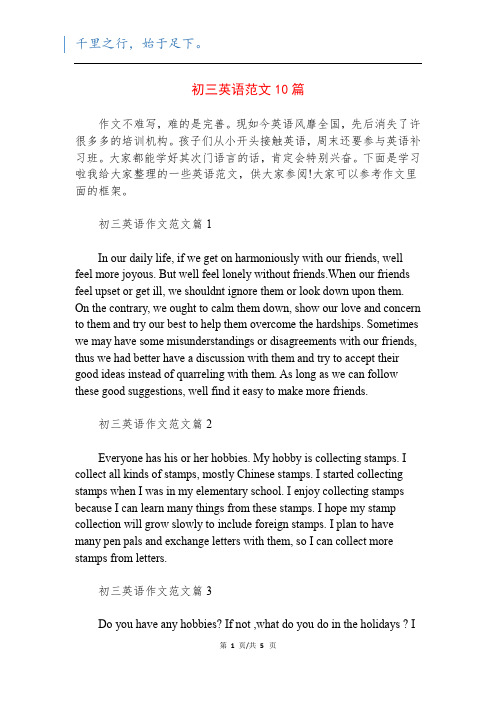 千里之行，始于足下。

初三英语范文10篇

作文不难写，难的是完善。现如今英语风靡全国，先后消失了许很多多的培训机构。孩子们从小开头接触英语，周末还要参与英语补习班。大家都能学好其次门语言的话，肯定会特别兴奋。下面是学习啦我给大家整理的一些英语范文，供大家参阅!大家可以参考作文里面的框架。

初三英语作文范文篇1

In our daily life, if we get on harmoniously with our friends, well feel more joyous. But well feel lonely without friends.When our friends feel upset or get ill, we shouldnt ignore them or look down upon them. On the contrary, we ought to calm them down, show our love and concern to them and try our best to help them overcome the hardships. Sometimes we may have some misunderstandings or disagreements with our friends, thus we had better have a discussion with them and try to accept their good ideas instead of quarreling with them. As long as we can follow these good suggestions, well find it easy to make more friends.

初三英语作文范文篇2

Everyone has his or her hobbies. My hobby is collecting stamps. I collect all kinds of stamps, mostly Chinese stamps. I started collecting stamps when I was in my elementary school. I enjoy collecting stamps because I can learn many things from these stamps. I hope my stamp collection will grow slowly to include foreign stamps. I plan to have many pen pals and exchange letters with them, so I can collect more stamps from letters.

初三英语作文范文篇3

Do you have any hobbies? If not ,what do you do in the holidays ? I

第 1 页/共 5 页